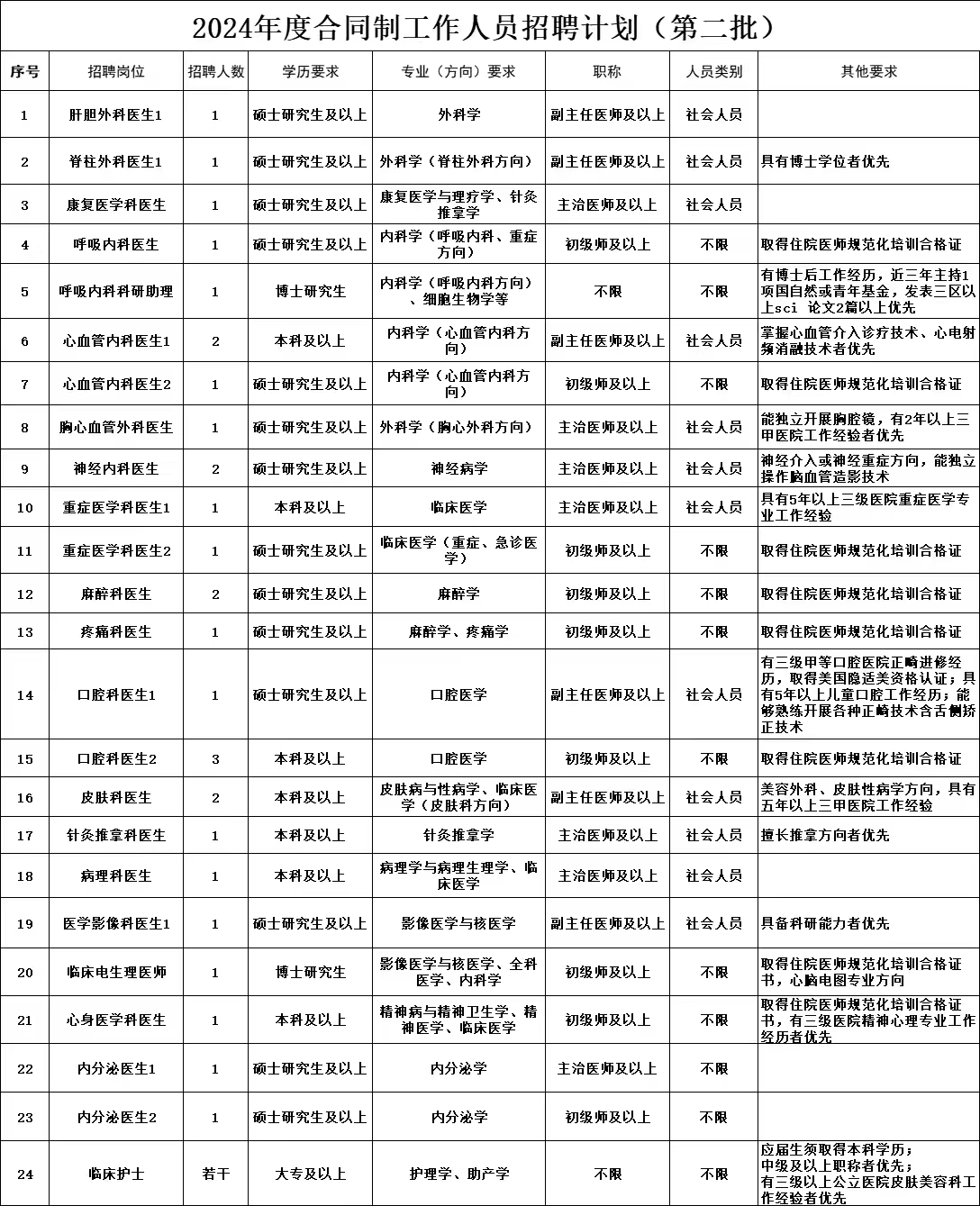 2024年度合同制工作人员招聘计划（第二批）

| 序号 | 招聘岗位 | 招聘人数 | 学历要求 | 专业（方向）要求 | 职称 | 人员类别 | 其他要求 |
|---|---|---|---|---|---|---|---|
| 1 | 肝胆外科医生1 | 1 | 硕士研究生及以上 | 外科学 | 副主任医师及以上 | 社会人员 | |
| 2 | 脊柱外科医生1 | 1 | 硕士研究生及以上 | 外科学（脊柱外科方向） | 副主任医师及以上 | 社会人员 | 具有博士学位者优先 |
| 3 | 康复医学科医生 | 1 | 硕士研究生及以上 | 康复医学与理疗学、针灸推拿学 | 主治医师及以上 | 社会人员 | |
| 4 | 呼吸内科医生 | 1 | 硕士研究生及以上 | 内科学（呼吸内科、重症方向） | 初级师及以上 | 不限 | 取得住院医师规范化培训合格证 |
| 5 | 呼吸内科科研助理 | 1 | 博士研究生 | 内科学（呼吸内科方向）、细胞生物学等 | 不限 | 不限 | 有博士后工作经历，近三年主持1项国自然或青年基金，发表三区以上sci 论文2篇以上优先 |
| 6 | 心血管内科医生1 | 2 | 本科及以上 | 内科学（心血管内科方向） | 副主任医师及以上 | 社会人员 | 掌握心血管介入诊疗技术、心电射频消融技术者优先 |
| 7 | 心血管内科医生2 | 1 | 硕士研究生及以上 | 内科学（心血管内科方向） | 初级师及以上 | 不限 | 取得住院医师规范化培训合格证 |
| 8 | 胸心血管外科医生 | 1 | 硕士研究生及以上 | 外科学（胸心外科方向） | 主治医师及以上 | 社会人员 | 能独立开展胸腔镜，有2年以上三甲医院工作经验者优先 |
| 9 | 神经内科医生 | 2 | 硕士研究生及以上 | 神经病学 | 主治医师及以上 | 社会人员 | 神经介入或神经重症方向，能独立操作脑血管造影技术 |
| 10 | 重症医学科医生1 | 1 | 本科及以上 | 临床医学 | 主治医师及以上 | 社会人员 | 具有5年以上三级医院重症医学专业工作经验 |
| 11 | 重症医学科医生2 | 1 | 硕士研究生及以上 | 临床医学（重症、急诊医学） | 初级师及以上 | 不限 | 取得住院医师规范化培训合格证 |
| 12 | 麻醉科医生 | 2 | 硕士研究生及以上 | 麻醉学 | 初级师及以上 | 不限 | 取得住院医师规范化培训合格证 |
| 13 | 疼痛科医生 | 1 | 硕士研究生及以上 | 麻醉学、疼痛学 | 初级师及以上 | 不限 | 取得住院医师规范化培训合格证 |
| 14 | 口腔科医生1 | 1 | 硕士研究生及以上 | 口腔医学 | 副主任医师及以上 | 社会人员 | 有三级甲等口腔医院正畸进修经历，取得美国隐适美资格认证；具有5年以上儿童口腔工作经历；能够熟练开展各种正畸技术含舌侧矫正技术 |
| 15 | 口腔科医生2 | 3 | 本科及以上 | 口腔医学 | 初级师及以上 | 不限 | 取得住院医师规范化培训合格证 |
| 16 | 皮肤科医生 | 2 | 本科及以上 | 皮肤病与性病学、临床医学（皮肤科方向） | 副主任医师及以上 | 社会人员 | 美容外科、皮肤性病学方向，具有五年以上三甲医院工作经验 |
| 17 | 针灸推拿科医生 | 1 | 本科及以上 | 针灸推拿学 | 主治医师及以上 | 社会人员 | 擅长推拿方向者优先 |
| 18 | 病理科医生 | 1 | 本科及以上 | 病理学与病理生理学、临床医学 | 主治医师及以上 | 社会人员 | |
| 19 | 医学影像科医生1 | 1 | 硕士研究生及以上 | 影像医学与核医学 | 副主任医师及以上 | 社会人员 | 具备科研能力者优先 |
| 20 | 临床电生理医师 | 1 | 博士研究生 | 影像医学与核医学、全科医学、内科学 | 初级师及以上 | 不限 | 取得住院医师规范化培训合格证书，心脑电图专业方向 |
| 21 | 心身医学科医生 | 1 | 本科及以上 | 精神病与精神卫生学、精神医学、临床医学 | 初级师及以上 | 不限 | 取得住院医师规范化培训合格证书，有三级医院精神心理专业工作经历者优先 |
| 22 | 内分泌医生1 | 1 | 硕士研究生及以上 | 内分泌学 | 主治医师及以上 | 不限 | |
| 23 | 内分泌医生2 | 1 | 硕士研究生及以上 | 内分泌学 | 初级师及以上 | 不限 | |
| 24 | 临床护士 | 若干 | 大专及以上 | 护理学、助产学 | 不限 | 不限 | 应届生须取得本科学历；中级及以上职称者优先；有三级以上公立医院皮肤美容科工作经验者优先 |